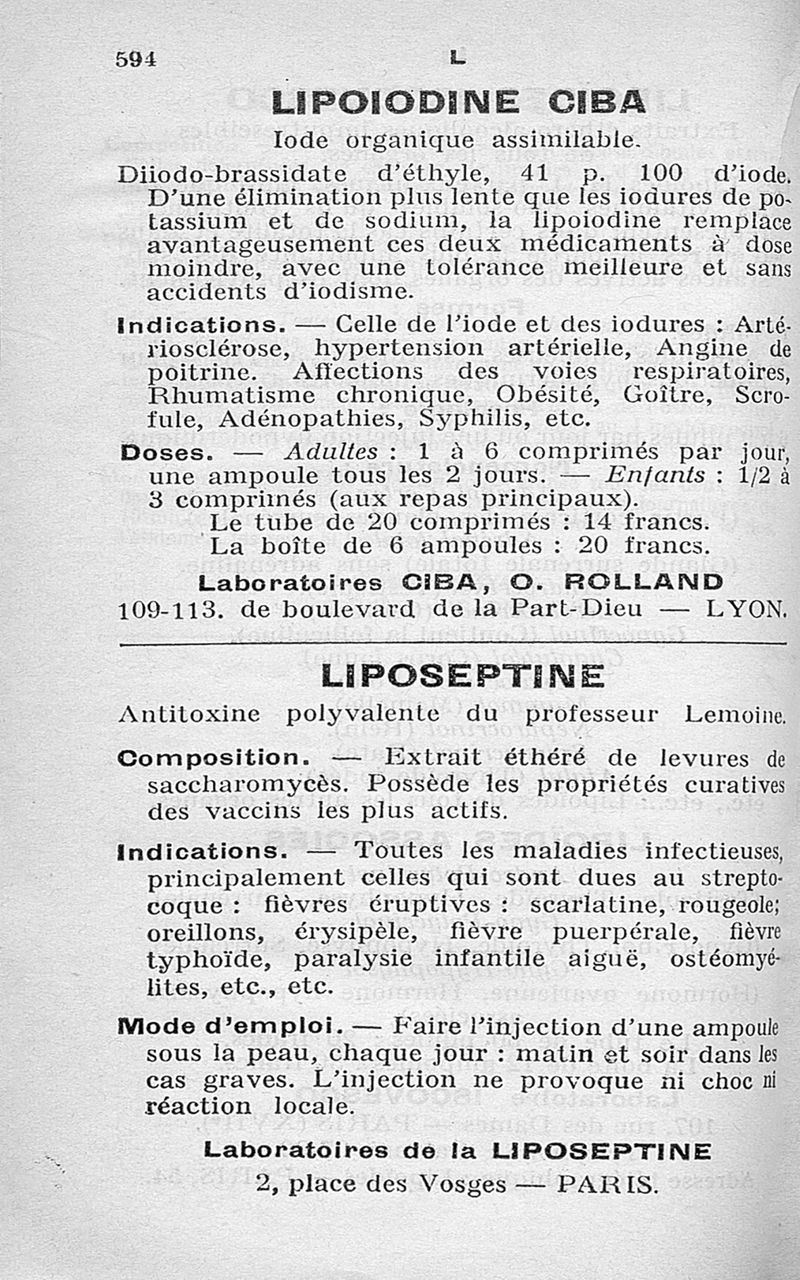 594 L

LIPOIODINE CIBA

Iode organique assimilable.

Diiodo-brassidate d'éthyle, 41 p. 100 d'iode. D'une élimination plus lente que les iodures de potassium et de sodium, la lipoiodine remplace avantageusement ces deux médicaments à dose moindre, avec une tolérance meilleure et sans accidents d'iodisme.

Indications. — Celle de l'iode et des iodures : Artériosclérose, hypertension artérielle, Angine de poitrine. Affections des voies respiratoires, Rhumatisme chronique, Obésité, Goître, Scrofule, Adénopathies, Syphilis, etc.

Doses. — Adultes : 1 à 6 comprimés par jour, une ampoule tous les 2 jours. — Enfants : 1/2 à 3 comprimés (aux repas principaux).

Le tube de 20 comprimés : 14 francs.
La boîte de 6 ampoules : 20 francs.

Laboratoires CIBA, O. ROLLAND
109-113. de boulevard de la Part-Dieu — LYON.

LIPOSEPTINE

Antitoxine polyvalente du professeur Lemoine.

Composition. — Extrait éthéré de levures de saccharomycès. Possède les propriétés curatives des vaccins les plus actifs.

Indications. — Toutes les maladies infectieuses, principalement celles qui sont dues au streptocoque : fièvres éruptives : scarlatine, rougeole; oreillons, érysipèle, fièvre puerpérale, fièvre typhoïde, paralysie infantile aiguë, ostéomyélites, etc., etc.

Mode d'emploi. — Faire l'injection d'une ampoule sous la peau, chaque jour : matin et soir dans les cas graves. L'injection ne provoque ni choc ni réaction locale.

Laboratoires de la LIPOSEPTINE
2, place des Vosges — PARIS.